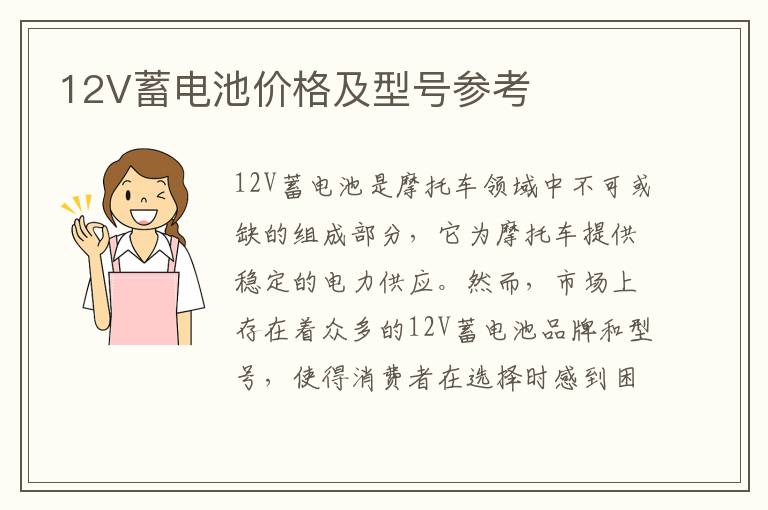 12V蓄电池价格及型号参考

12V蓄电池是摩托车领域中不可或缺的组成部分，它为摩托车提供稳定的电力供应。然而，市场上存在着众多的12V蓄电池品牌和型号，使得消费者在选择时感到困